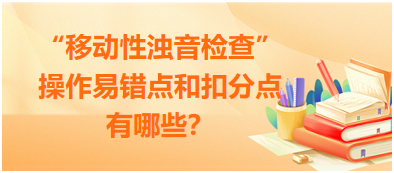 “移动性浊音检查”
操作易错点和扣分点
有哪些？